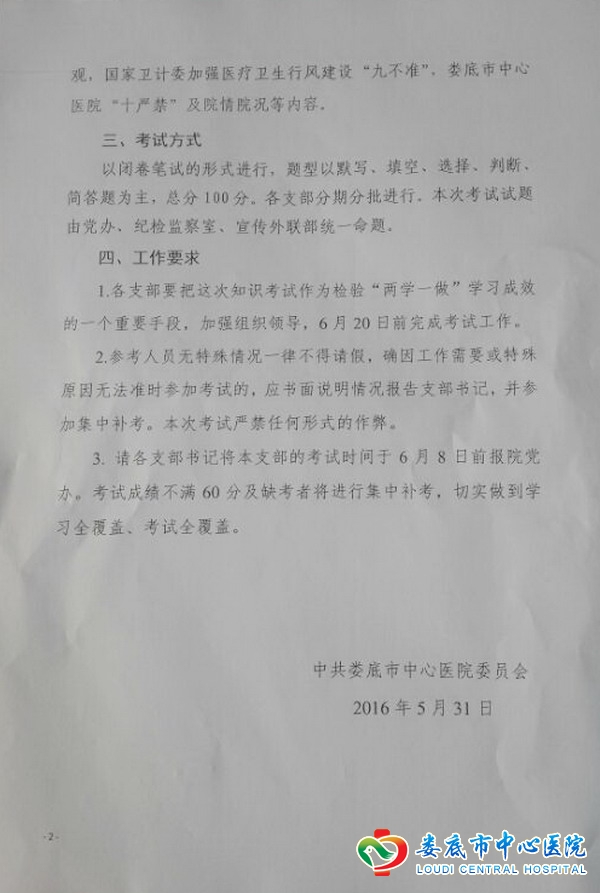 观，国家卫计委加强医疗卫生行风建设“九不准”，娄底市中心医院“十严禁”及院情院况等内容。

三、考试方式

以闭卷笔试的形式进行，题型以默写、填空、选择、判断、简答题为主，总分100分。各支部分期分批进行。本次考试试题由党办、纪检监察室、宣传外联部统一命题。

四、工作要求

1.各支部要把这次知识考试作为检验“两学一做”学习成效的一个重要手段，加强组织领导，6月20日前完成考试工作。

2.参考人员无特殊情况一律不得请假，确因工作需要或特殊原因无法准时参加考试的，应书面说明情况报告支部书记，并参加集中补考。本次考试严禁任何形式的作弊。

3. 请各支部书记将本支部的考试时间于6月8日前报院党办。考试成绩不满60分及缺考者将进行集中补考，切实做到学习全覆盖、考试全覆盖。

中共娄底市中心医院委员会

2016年5月31日

-2-

娄底市中心医院
LOUDI CENTRAL HOSPITAL